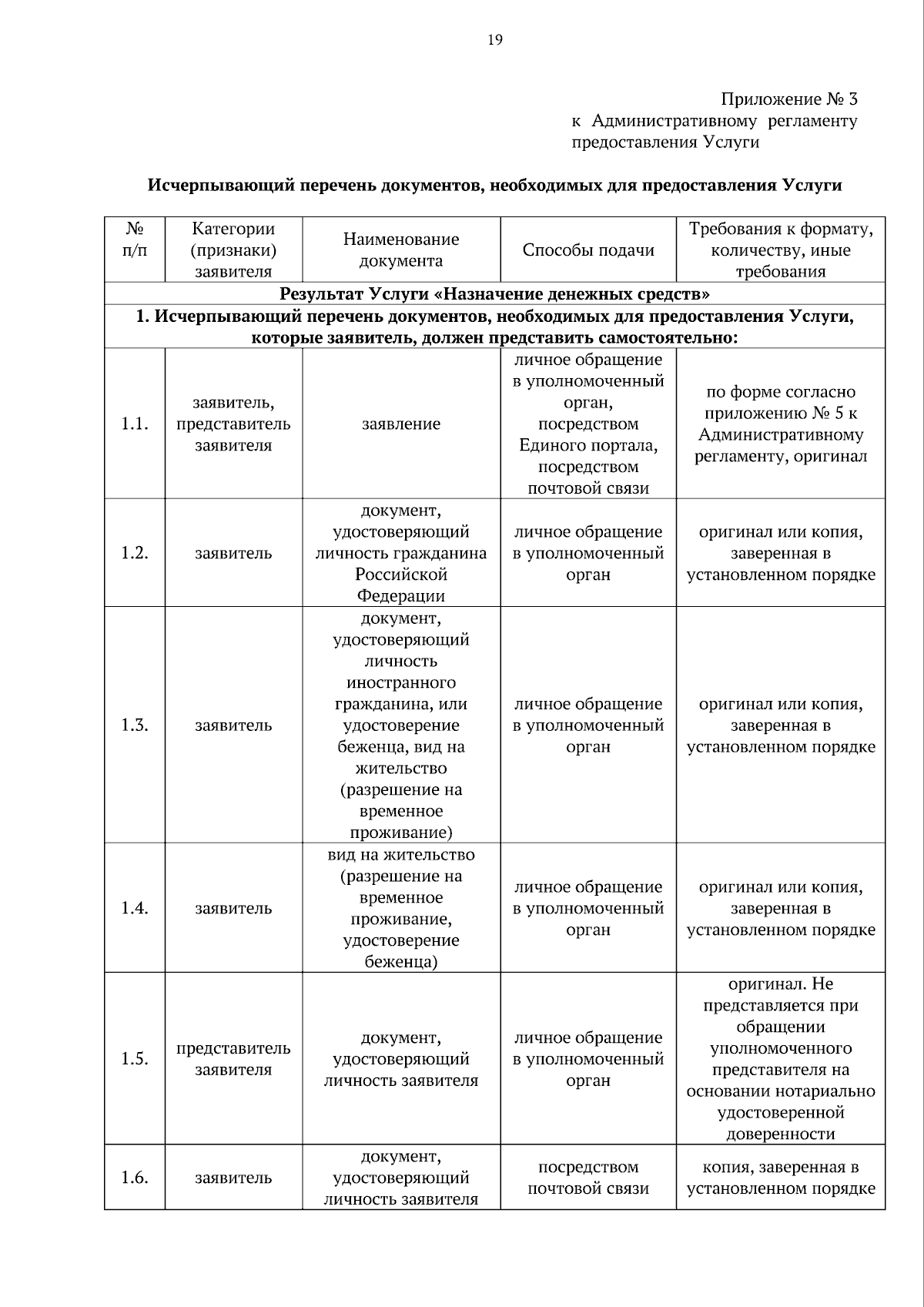 19

Приложение № 3
к Административному регламенту предоставления Услуги

Исчерпывающий перечень документов, необходимых для предоставления Услуги

| № п/п | Категории (признаки) заявителя | Наименование документа | Способы подачи | Требования к формату, количеству, иные требования |
|---|---|---|---|---|
| Результат Услуги «Назначение денежных средств» | | | | |
| 1. Исчерпывающий перечень документов, необходимых для предоставления Услуги, которые заявитель, должен представить самостоятельно: | | | | |
| 1.1. | заявитель, представитель заявителя | заявление | личное обращение в уполномоченный орган, посредством Единого портала, посредством почтовой связи | по форме согласно приложению № 5 к Административному регламенту, оригинал |
| 1.2. | заявитель | документ, удостоверяющий личность гражданина Российской Федерации | личное обращение в уполномоченный орган | оригинал или копия, заверенная в установленном порядке |
| 1.3. | заявитель | документ, удостоверяющий личность иностранного гражданина, или удостоверение беженца, вид на жительство (разрешение на временное проживание) | личное обращение в уполномоченный орган | оригинал или копия, заверенная в установленном порядке |
| 1.4. | заявитель | вид на жительство (разрешение на временное проживание, удостоверение беженца) | личное обращение в уполномоченный орган | оригинал или копия, заверенная в установленном порядке |
| 1.5. | представитель заявителя | документ, удостоверяющий личность заявителя | личное обращение в уполномоченный орган | оригинал. Не представляется при обращении уполномоченного представителя на основании нотариально удостоверенной доверенности |
| 1.6. | заявитель | документ, удостоверяющий личность заявителя | посредством почтовой связи | копия, заверенная в установленном порядке |